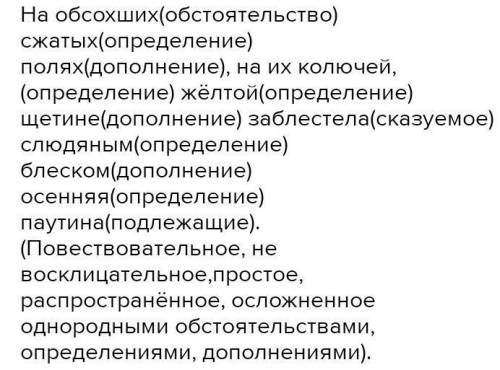 На обсохших(обстоятельство) сжатых(определение) полях(дополнение), на их колючей, (определение) жёлтой(определение) щетине(дополнение) заблестела(сказуемое) слюдяным(определение) блеском(дополнение) осенняя(определение) паутина(подлежащие). (Повествовательное, не восклицательное,простое, распространённое, осложненное однородными обстоятельствами, определениями, дополнениями).